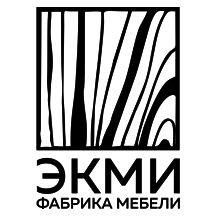 ЭКМИ
ФАБРИКА МЕБЕЛИ